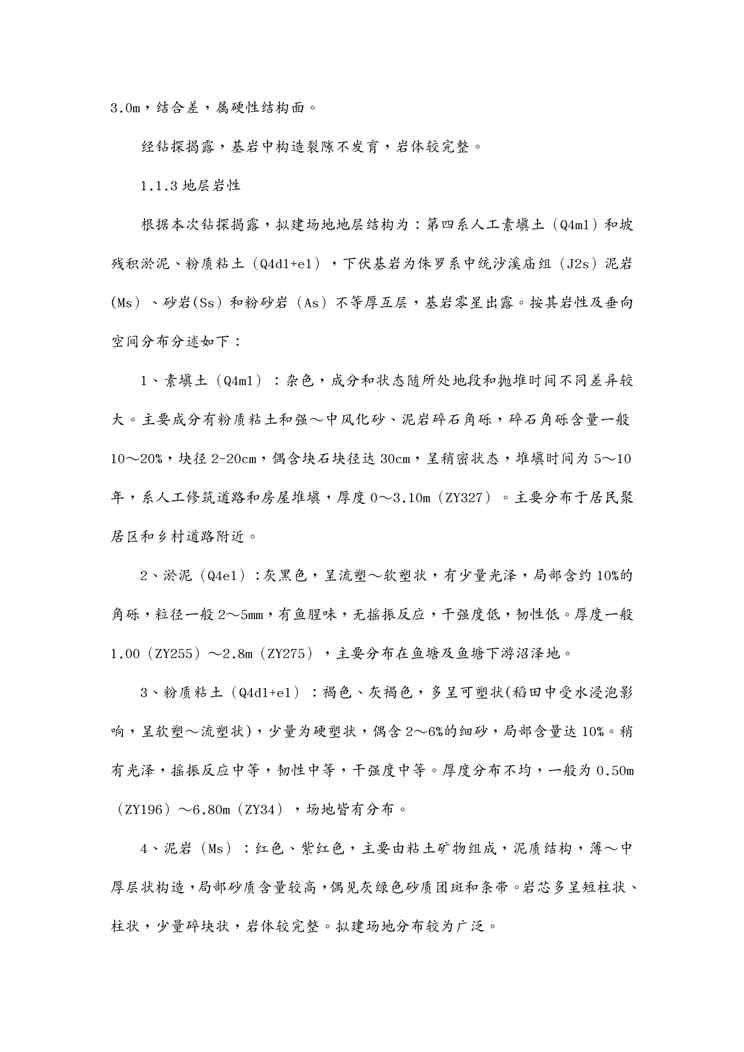 3.0m，结合差，属硬性结构面。

经钻探揭露，基岩中构造裂隙不发育，岩体较完整。

1.1.3 地层岩性

根据本次钻探揭露，拟建场地地层结构为：第四系人工素填土（Q4ml）和坡残积淤泥、粉质粘土（Q4dl+el），下伏基岩为侏罗系中统沙溪庙组（J2s）泥岩（Ms）、砂岩(Ss）和粉砂岩（As）不等厚互层，基岩零星出露。按其岩性及垂向空间分布分述如下：

1、素填土（Q4ml）：杂色，成分和状态随所处地段和抛堆时间不同差异较大。主要成分有粉质粘土和强～中风化砂、泥岩碎石角砾，碎石角砾含量一般10～20%，块径 2-20cm，偶含块石块径达 30cm，呈稍密状态，堆填时间为 5～10年，系人工修筑道路和房屋堆填，厚度 0～3.10m（ZY327）。主要分布于居民聚居区和乡村道路附近。

2、淤泥（Q4el）：灰黑色，呈流塑～软塑状，有少量光泽，局部含约 10%的角砾，粒径一般 2～5mm，有鱼腥味，无摇振反应，干强度低，韧性低。厚度一般1.00（ZY255）～2.8m（ZY275），主要分布在鱼塘及鱼塘下游沼泽地。

3、粉质粘土（Q4dl+el）：褐色、灰褐色，多呈可塑状(稻田中受水浸泡影响，呈软塑～流塑状)，少量为硬塑状，偶含 2～6%的细砂，局部含量达 10%。稍有光泽，摇振反应中等，韧性中等，干强度中等。厚度分布不均，一般为 0.50m（ZY196）～6.80m（ZY34），场地皆有分布。

4、泥岩（Ms）：红色、紫红色，主要由粘土矿物组成，泥质结构，薄～中厚层状构造，局部砂质含量较高，偶见灰绿色砂质团斑和条带。岩芯多呈短柱状、柱状，少量碎块状，岩体较完整。拟建场地分布较为广泛。